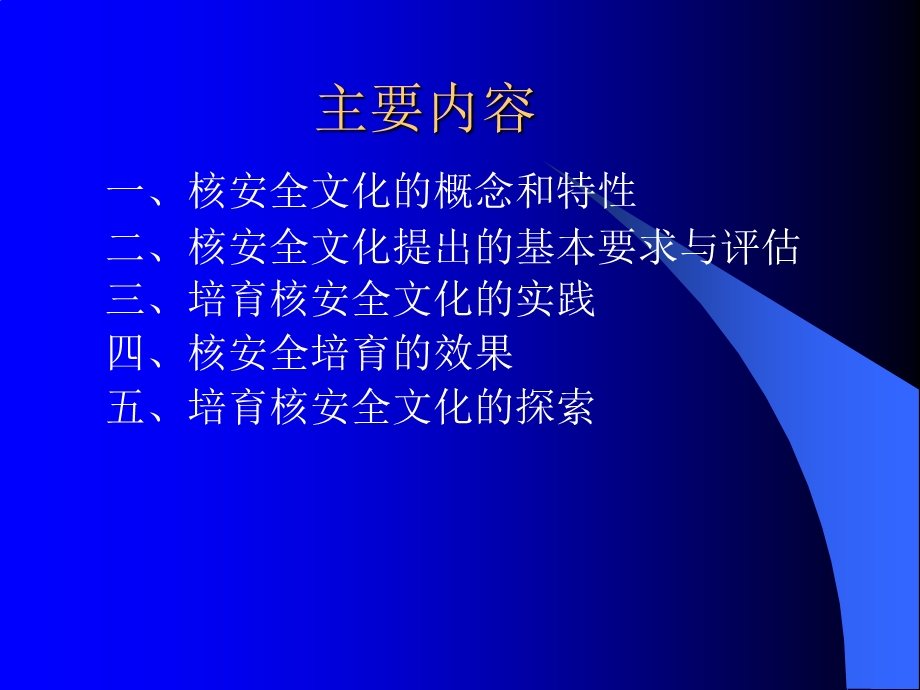 主要内容

一、核安全文化的概念和特性
二、核安全文化提出的基本要求与评估
三、培育核安全文化的实践
四、核安全培育的效果
五、培育核安全文化的探索